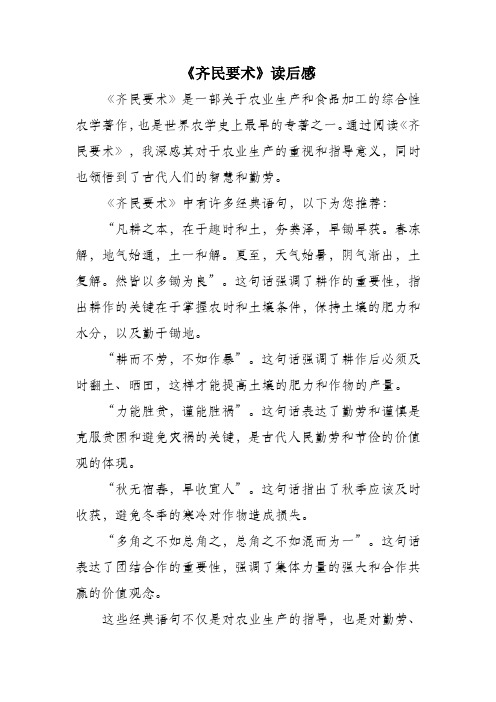 《齐民要术》读后感

《齐民要术》是一部关于农业生产和食品加工的综合性农学著作，也是世界农学史上最早的专著之一。通过阅读《齐民要术》，我深感其对于农业生产的重视和指导意义，同时也领悟到了古代人们的智慧和勤劳。

《齐民要术》中有许多经典语句，以下为您推荐：

“凡耕之本，在于趣时和土，务粪泽，早锄早获。春冻解，地气始通，土一和解。夏至，天气始暑，阴气渐出，土复解。然皆以多锄为良”。这句话强调了耕作的重要性，指出耕作的关键在于掌握农时和土壤条件，保持土壤的肥力和水分，以及勤于锄地。

“耕而不劳，不如作暴”。这句话强调了耕作后必须及时翻土、晒田，这样才能提高土壤的肥力和作物的产量。

“力能胜贫，谨能胜祸”。这句话表达了勤劳和谨慎是克服贫困和避免灾祸的关键，是古代人民勤劳和节俭的价值观的体现。

“秋无宿春，早收宜人”。这句话指出了秋季应该及时收获，避免冬季的寒冷对作物造成损失。

“多角之不如总角之，总角之不如混而为一”。这句话表达了团结合作的重要性，强调了集体力量的强大和合作共赢的价值观念。

这些经典语句不仅是对农业生产的指导，也是对勤劳、